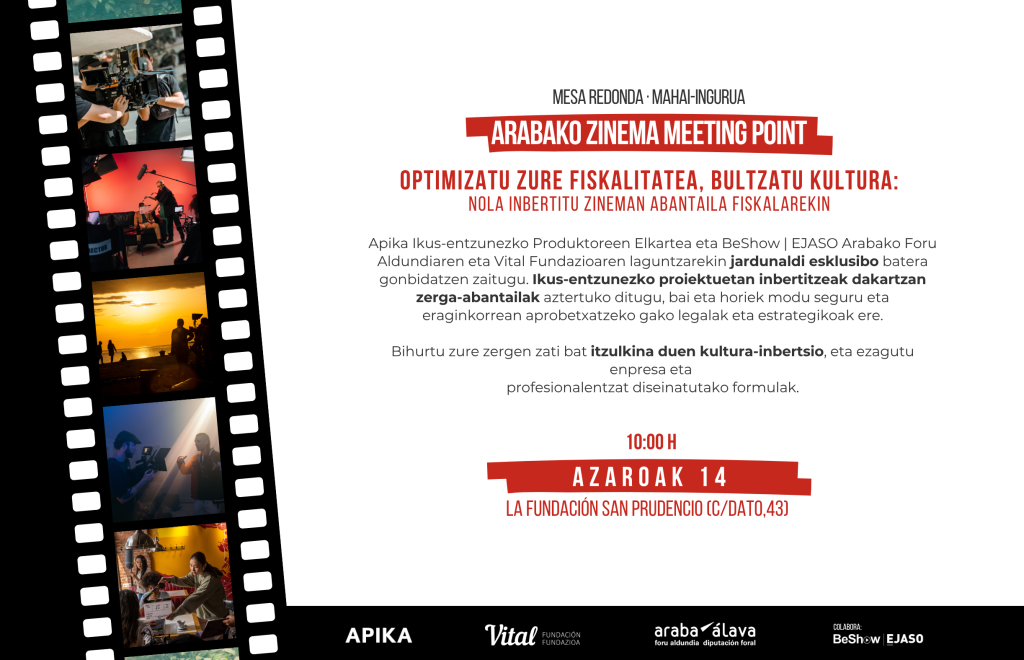 MESA REDONDA · MAHAI-INGURUA

ARABAKO ZINEMA MEETING POINT

OPTIMIZATU ZURE FISKALITATEA, BULTZATU KULTURA:
NOLA INBERTITU ZINEMAN ABANTAILA FISKALAREKIN

Apika Ikus-entzunezko Produktoreen Elkartea eta BeShow | EJASO Arabako Foru Aldundiaren eta Vital Fundazioaren laguntzarekin jardunaldi esklusibo batera gonbidatzen zaitugu. Ikus-entzunezko proiektuetan inbertitzeak dakartzan zerga-abantailak aztertuko ditugu, bai eta horiek modu seguru eta eraginkorrean aprobetxatzeko gako legalak eta estrategikoak ere.

Bihurtu zure zergen zati bat itzulkina duen kultura-inbertsio, eta ezagutu enpresa eta profesionalentzat diseinatutako formulak.

10:00 H

AZAROAK 14

LA FUNDACIÓN SAN PRUDENCIO (C/DATO,43)

APIKA

Vital FUNDACIÓN FUNDAZIOA

araba álava foru aldundia diputación foral

COLABORA:
BeShow | EJASO